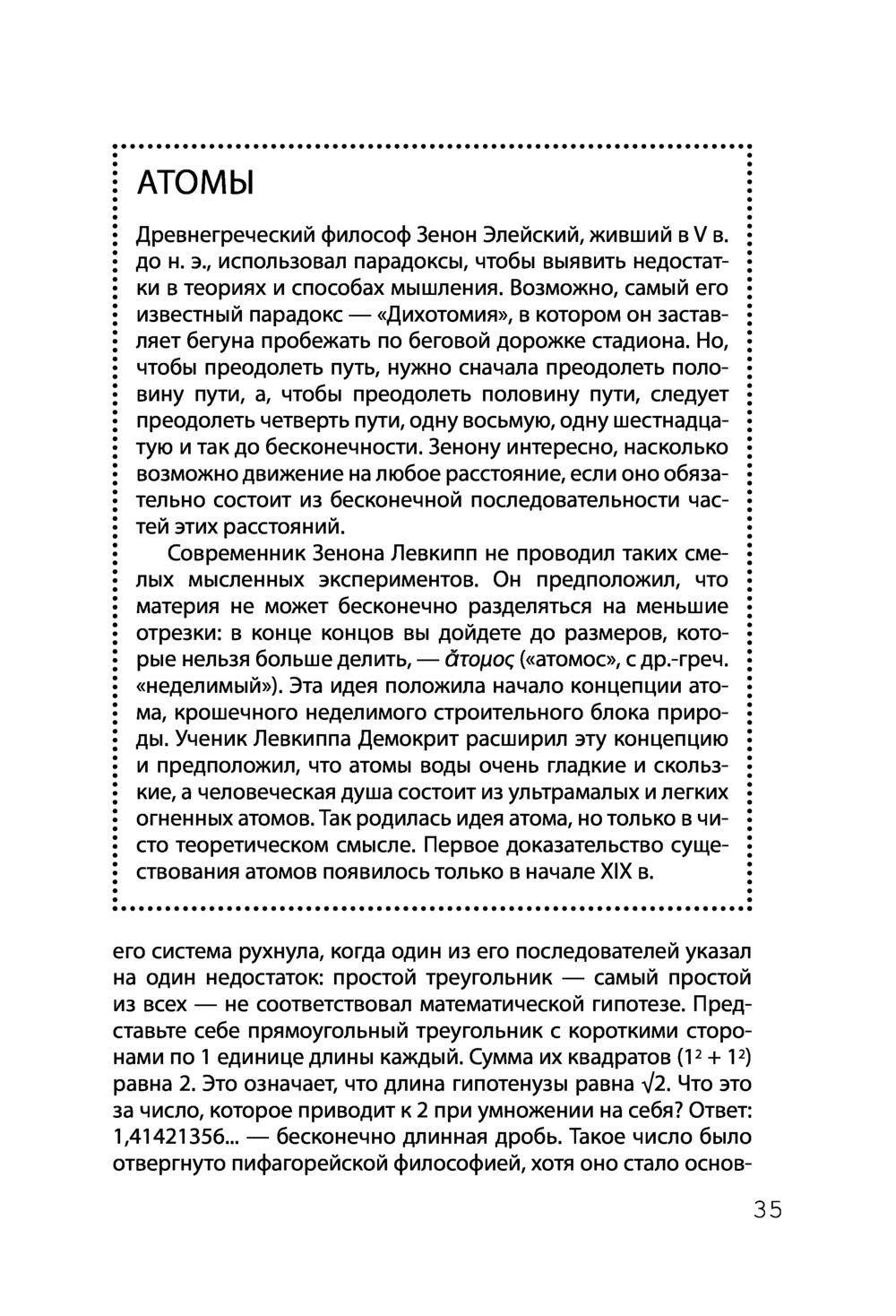 АТОМЫ

Древнегреческий философ Зенон Элейский, живший в V в. до н. э., использовал парадоксы, чтобы выявить недостатки в теориях и способах мышления. Возможно, самый его известный парадокс — «Дихотомия», в котором он заставляет бегуна пробежать по беговой дорожке стадиона. Но, чтобы преодолеть путь, нужно сначала преодолеть половину пути, а, чтобы преодолеть половину пути, следует преодолеть четверть пути, одну восьмую, одну шестнадцатую и так до бесконечности. Зенону интересно, насколько возможно движение на любое расстояние, если оно обязательно состоит из бесконечной последовательности частей этих расстояний.

Современник Зенона Левкипп не проводил таких смелых мысленных экспериментов. Он предположил, что материя не может бесконечно разделяться на меньшие отрезки: в конце концов вы дойдете до размеров, которые нельзя больше делить, — ἄτομος («атомос», с др.-греч. «неделимый»). Эта идея положила начало концепции атома, крошечного неделимого строительного блока природы. Ученик Левкиппа Демокрит расширил эту концепцию и предположил, что атомы воды очень гладкие и скользкие, а человеческая душа состоит из ультрамалых и легких огненных атомов. Так родилась идея атома, но только в чисто теоретическом смысле. Первое доказательство существования атомов появилось только в начале XIX в.

его система рухнула, когда один из его последователей указал на один недостаток: простой треугольник — самый простой из всех — не соответствовал математической гипотезе. Представьте себе прямоугольный треугольник с короткими сторонами по 1 единице длины каждый. Сумма их квадратов ($1^2 + 1^2$) равна 2. Это означает, что длина гипотенузы равна $\sqrt{2}$. Что это за число, которое приводит к 2 при умножении на себя? Ответ: 1,41421356... — бесконечно длинная дробь. Такое число было отвергнуто пифагорейской философией, хотя оно стало основ-

35